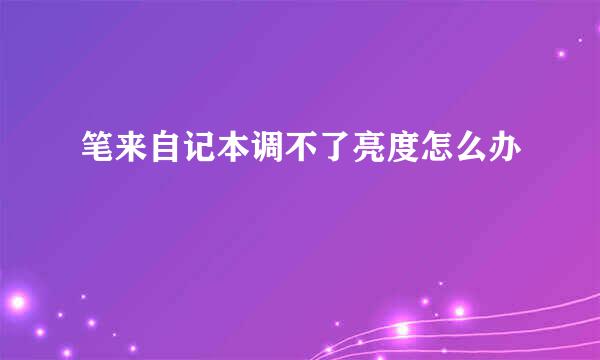 笔来自记本调不了亮度怎么办